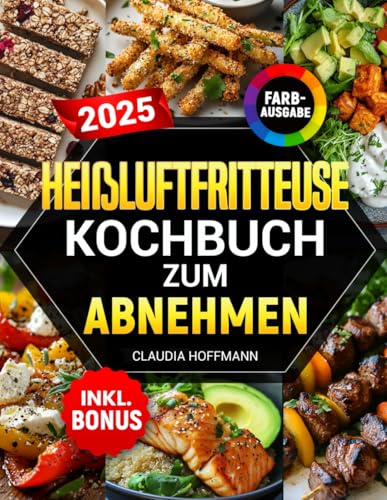 2025

FARB-AUSGABE

HEIßLUFTFRITTEUSE
KOCHBUCH
ZUM
ABNEHMEN

CLAUDIA HOFFMANN

INKL. BONUS